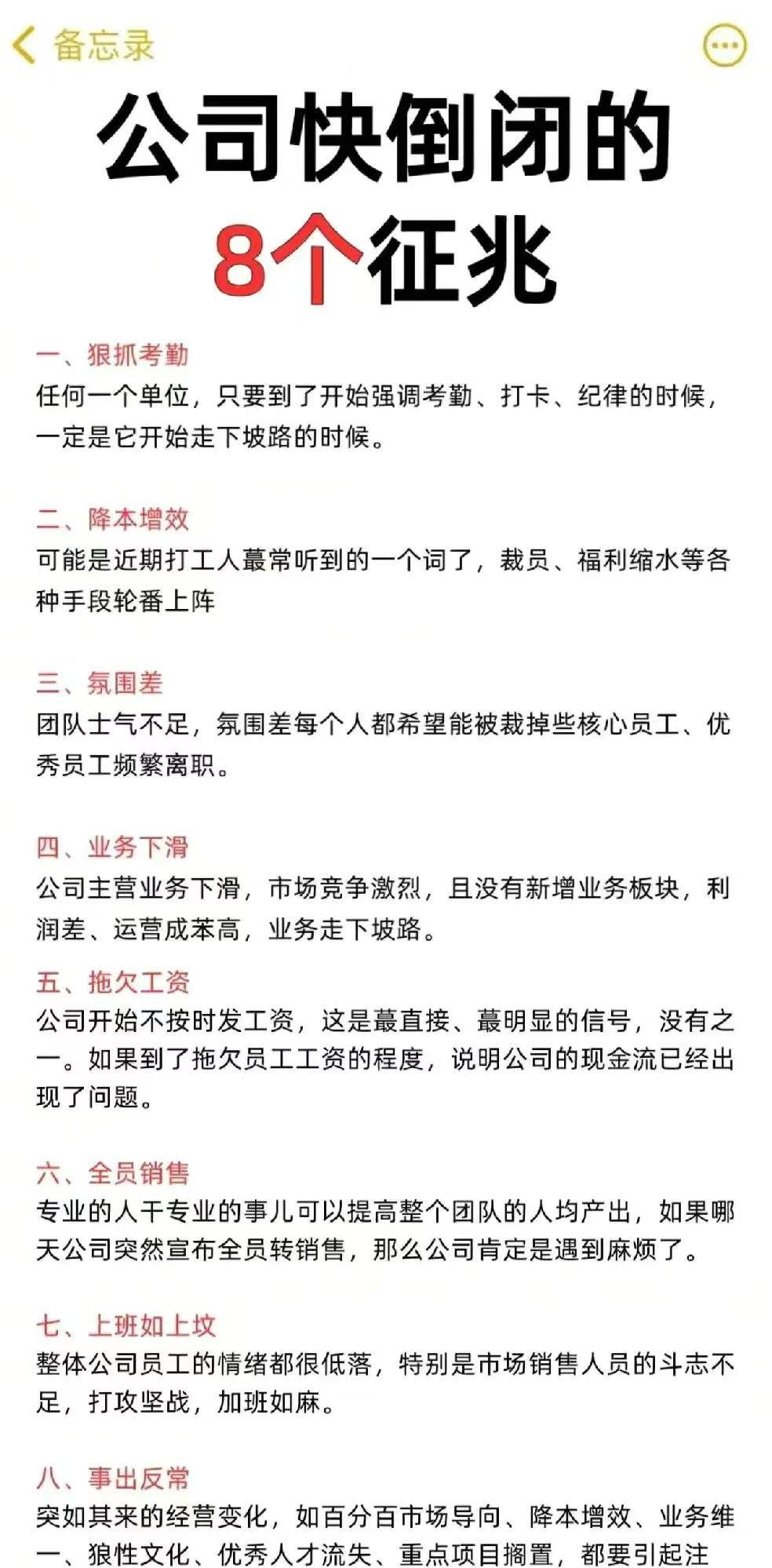 备忘录

公司快倒闭的
8个征兆

一、狠抓考勤
任何一个单位，只要到了开始强调考勤、打卡、纪律的时候，一定是它开始走下坡路的时候。

二、降本增效
可能是近期打工人蕞常听到的一个词了，裁员、福利缩水等各种手段轮番上阵

三、氛围差
团队士气不足，氛围差每个人都希望能被裁掉些核心员工、优秀员工频繁离职。

四、业务下滑
公司主营业务下滑，市场竞争激烈，且没有新增业务板块，利润差、运营成苯高，业务走下坡路。

五、拖欠工资
公司开始不按时发工资，这是蕞直接、蕞明显的信号，没有之一。如果到了拖欠员工工资的程度，说明公司的现金流已经出现了问题。

六、全员销售
专业的人干专业的事儿可以提高整个团队的人均产出，如果哪天公司突然宣布全员转销售，那么公司肯定是遇到麻烦了。

七、上班如上坟
整体公司员工的情绪都很低落，特别是市场销售人员的斗志不足，打攻坚战，加班如麻。

八、事出反常
突如其来的经营变化，如百分百市场导向、降本增效、业务维一、狼性文化、优秀人才流失、重点项目搁置，都要引起注